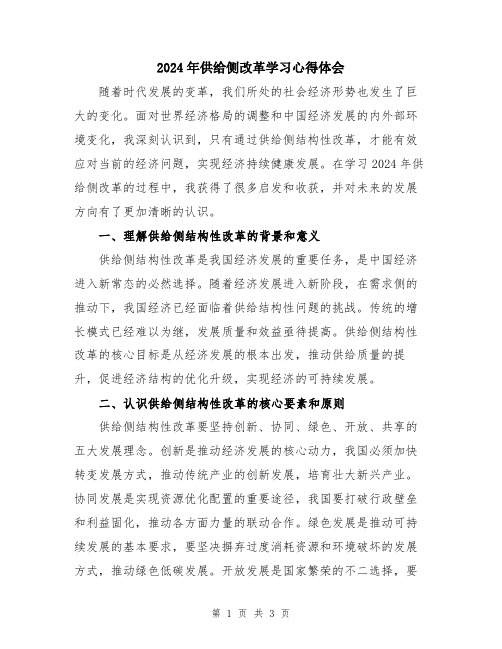 2024年供给侧改革学习心得体会

随着时代发展的变革，我们所处的社会经济形势也发生了巨大的变化。面对世界经济格局的调整和中国经济发展的内外部环境变化，我深刻认识到，只有通过供给侧结构性改革，才能有效应对当前的经济问题，实现经济持续健康发展。在学习2024年供给侧改革的过程中，我获得了很多启发和收获，并对未来的发展方向有了更加清晰的认识。

一、理解供给侧结构性改革的背景和意义

供给侧结构性改革是我国经济发展的重要任务，是中国经济进入新常态的必然选择。随着经济发展进入新阶段，在需求侧的推动下，我国经济已经面临着供给结构性问题的挑战。传统的增长模式已经难以为继，发展质量和效益亟待提高。供给侧结构性改革的核心目标是从经济发展的根本出发，推动供给质量的提升，促进经济结构的优化升级，实现经济的可持续发展。

二、认识供给侧结构性改革的核心要素和原则

供给侧结构性改革要坚持创新、协同、绿色、开放、共享的五大发展理念。创新是推动经济发展的核心动力，我国必须加快转变发展方式，推动传统产业的创新发展，培育壮大新兴产业。协同发展是实现资源优化配置的重要途径，我国要打破行政壁垒和利益固化，推动各方面力量的联动合作。绿色发展是推动可持续发展的基本要求，要坚决摒弃过度消耗资源和环境破坏的发展方式，推动绿色低碳发展。开放发展是国家繁荣的不二选择，要

第 1 页 共 3 页